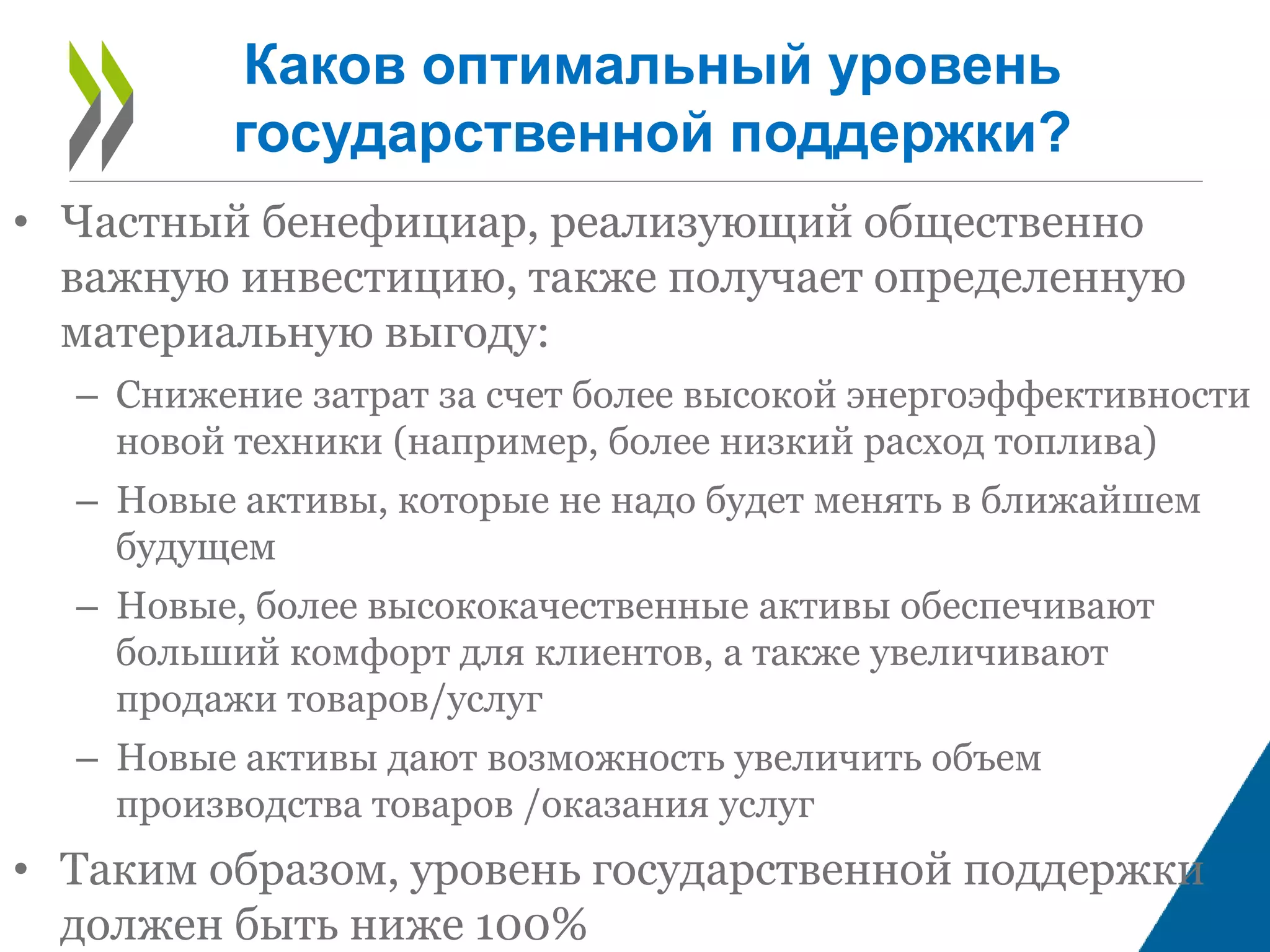 Каков оптимальный уровень государственной поддержки?

• Частный бенефициар, реализующий общественно важную инвестицию, также получает определенную материальную выгоду:

– Снижение затрат за счет более высокой энергоэффективности новой техники (например, более низкий расход топлива)

– Новые активы, которые не надо будет менять в ближайшем будущем

– Новые, более высококачественные активы обеспечивают больший комфорт для клиентов, а также увеличивают продажи товаров/услуг

– Новые активы дают возможность увеличить объем производства товаров /оказания услуг

• Таким образом, уровень государственной поддержки должен быть ниже 100%